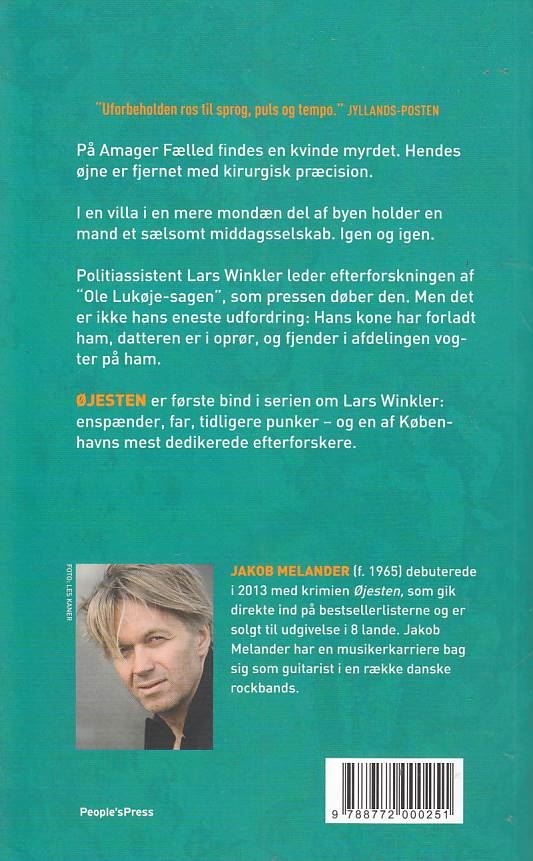 "Uforbeholden ros til sprog, puls og tempo." JYLLANDS-POSTEN

På Amager Fælled findes en kvinde myrdet. Hendes øjne er fjernet med kirurgisk præcision.

I en villa i en mere mondæn del af byen holder en mand et sælsomt middagsselskab. Igen og igen.

Politiassistent Lars Winkler leder efterforskningen af "Ole Lukøje-sagen", som pressen døber den. Men det er ikke hans eneste udfordring: Hans kone har forladt ham, datteren er i oprør, og fjender i afdelingen vogter på ham.

ØJESTEN er første bind i serien om Lars Winkler: enspænder, far, tidligere punker – og en af Københavns mest dedikerede efterforskere.

FOTO: LES KANER

JAKOB MELANDER (f. 1965) debuterede i 2013 med krimien Øjesten, som gik direkte ind på bestsellerlisterne og er solgt til udgivelse i 8 lande. Jakob Melander har en musikerkarriere bag sig som guitarist i en række danske rockbands.

People'sPress

9 788772 000251